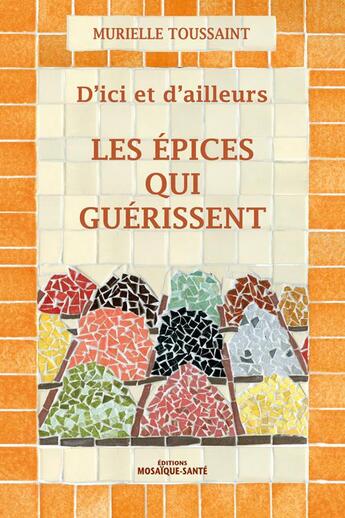 MURIELLE TOUSSAINT

D'ici et d'ailleurs

LES ÉPICES QUI GUÉRISSENT

ÉDITIONS
MOSAÏQUE-SANTÉ